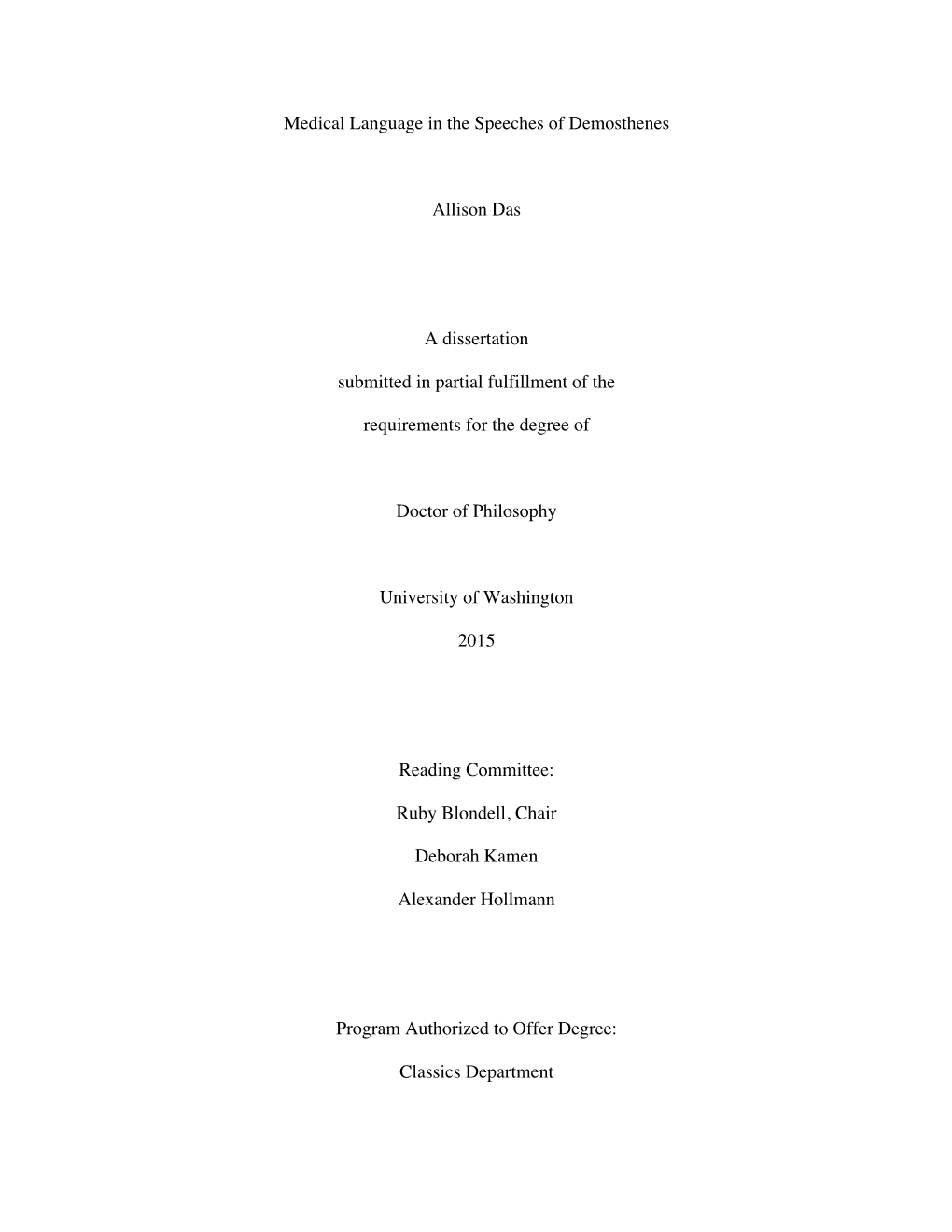 Medical Language in the Speeches of Demosthenes

Allison Das

A dissertation

submitted in partial fulfillment of the

requirements for the degree of

Doctor of Philosophy

University of Washington

2015

Reading Committee:

Ruby Blondell, Chair

Deborah Kamen

Alexander Hollmann

Program Authorized to Offer Degree:

Classics Department